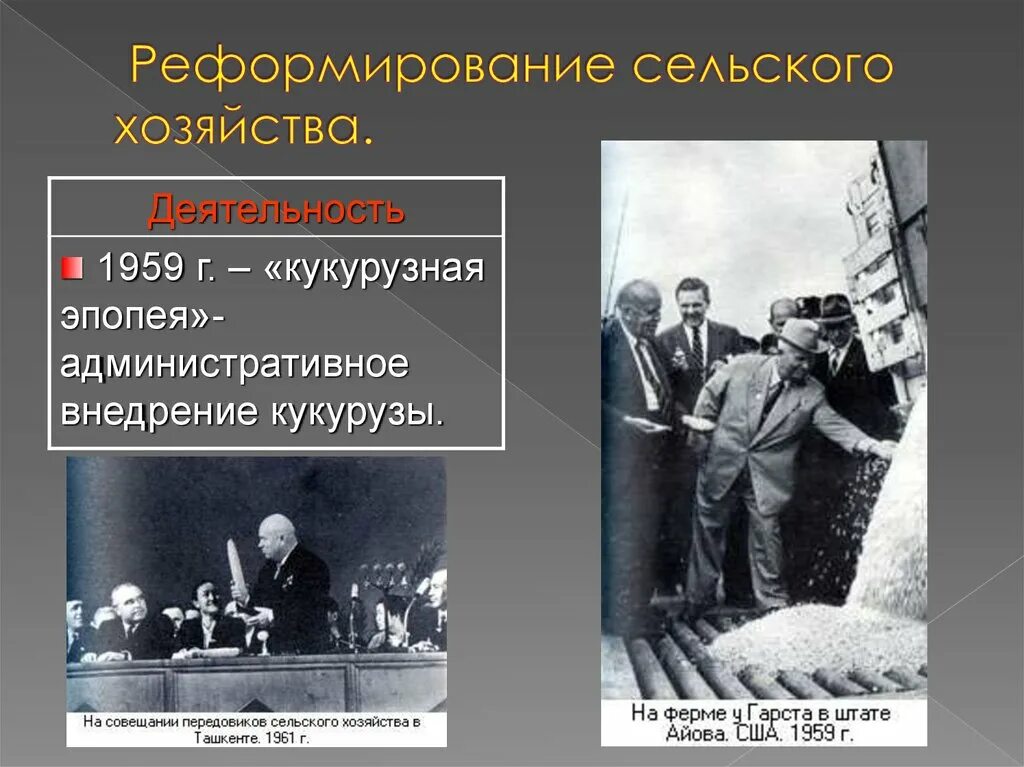 Реформирование сельского хозяйства.

| Деятельность |
|---|
| 1959 г. – «кукурузная эпопея»- административное внедрение кукурузы. |

На совещании передовиков сельского хозяйства в Ташкенте. 1961 г.

На ферме у Гарста в штате Айова. США. 1959 г.